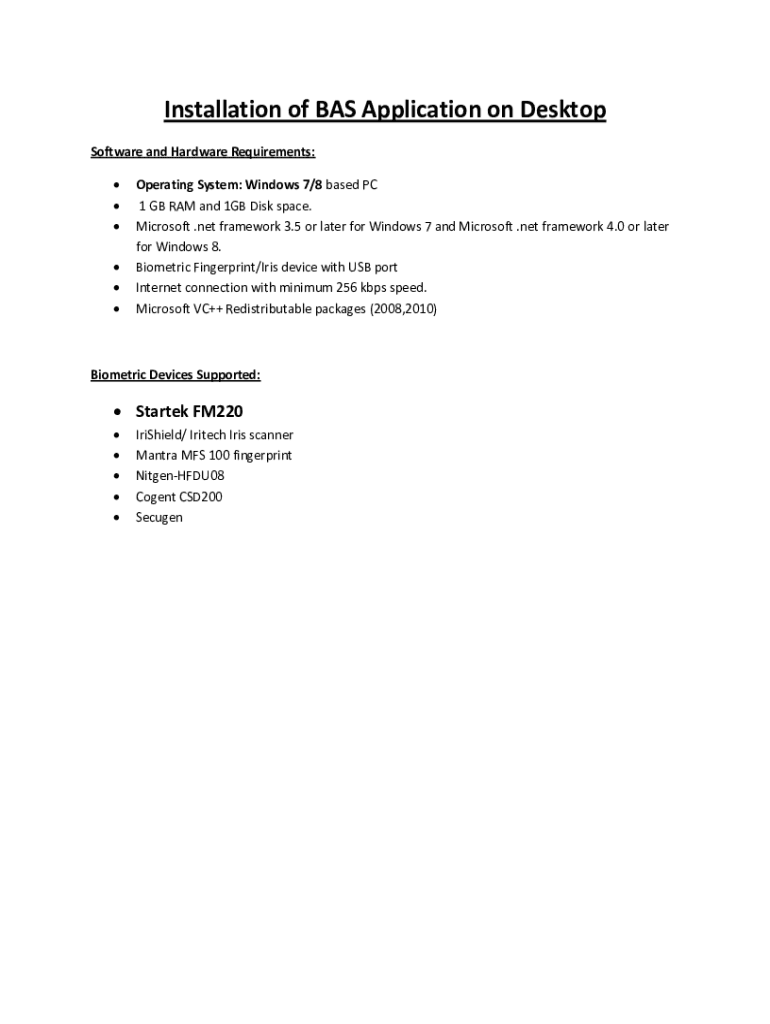 Installation of BAS Application on Desktop

Software and Hardware Requirements:

• Operating System: Windows 7/8 based PC
• 1 GB RAM and 1GB Disk space.
• Microsoft .net framework 3.5 or later for Windows 7 and Microsoft .net framework 4.0 or later for Windows 8.
• Biometric Fingerprint/Iris device with USB port
• Internet connection with minimum 256 kbps speed.
• Microsoft VC++ Redistributable packages (2008,2010)

Biometric Devices Supported:

• Startek FM220
• IriShield/ Iritech Iris scanner
• Mantra MFS 100 fingerprint
• Nitgen-HFDU08
• Cogent CSD200
• Secugen